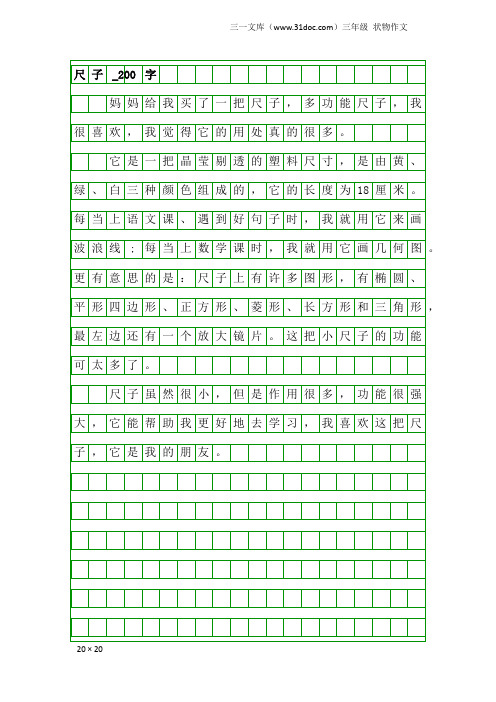 三一文库（www.31doc.com）三年级 状物作文

尺子_200字

妈妈给我买了一把尺子，多功能尺子，我很喜欢，我觉得它的用处真的很多。

它是一把晶莹剔透的塑料尺寸，是由黄、绿、白三种颜色组成的，它的长度为18厘米。每当上语文课、遇到好句子时，我就用它来画波浪线；每当上数学课时，我就用它画几何图。更有意思的是：尺子上有许多图形，有椭圆、平形四边形、正方形、菱形、长方形和三角形，最左边还有一个放大镜片。这把小尺子的功能可太多了。

尺子虽然很小，但是作用很多，功能很强大，它能帮助我更好地去学习，我喜欢这把尺子，它是我的朋友。

20×20